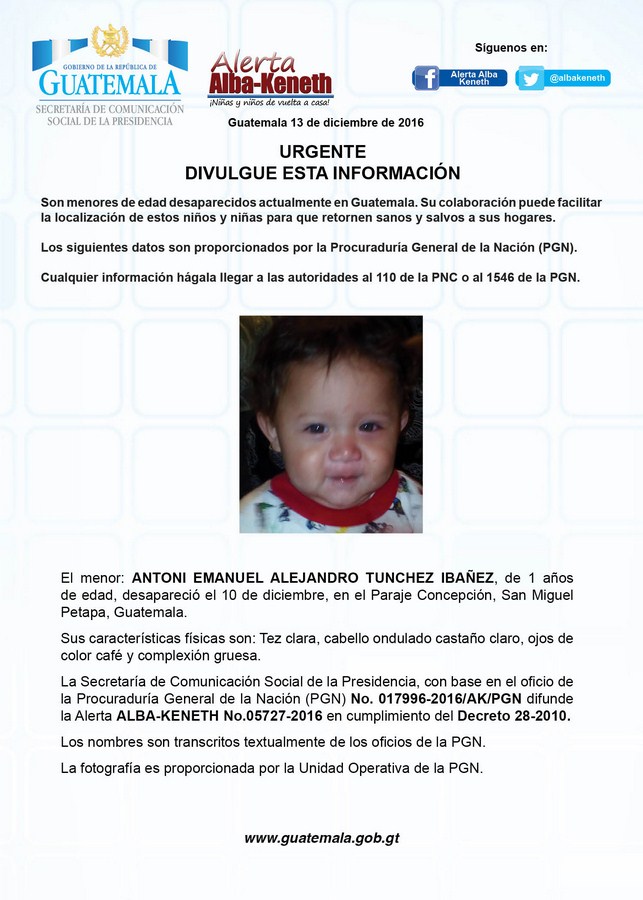 GOBIERNO DE LA REPÚBLICA DE
GUATEMALA
SECRETARÍA DE COMUNICACIÓN SOCIAL DE LA PRESIDENCIA

Alerta
Alba-Keneth
¡Niñas y niños de vuelta a casa!

Síguenos en:
Alerta Alba Keneth
@albakeneth

Guatemala 13 de diciembre de 2016

URGENTE
DIVULGUE ESTA INFORMACIÓN

Son menores de edad desaparecidos actualmente en Guatemala. Su colaboración puede facilitar la localización de estos niños y niñas para que retornen sanos y salvos a sus hogares.

Los siguientes datos son proporcionados por la Procuraduría General de la Nación (PGN).

Cualquier información hágala llegar a las autoridades al 110 de la PNC o al 1546 de la PGN.

El menor: ANTONI EMANUEL ALEJANDRO TUNCHEZ IBAÑEZ, de 1 años de edad, desapareció el 10 de diciembre, en el Paraje Concepción, San Miguel Petapa, Guatemala.

Sus características físicas son: Tez clara, cabello ondulado castaño claro, ojos de color café y complexión gruesa.

La Secretaría de Comunicación Social de la Presidencia, con base en el oficio de la Procuraduría General de la Nación (PGN) No. 017996-2016/AK/PGN difunde la Alerta ALBA-KENETH No.05727-2016 en cumplimiento del Decreto 28-2010.

Los nombres son transcritos textualmente de los oficios de la PGN.

La fotografía es proporcionada por la Unidad Operativa de la PGN.

www.guatemala.gob.gt